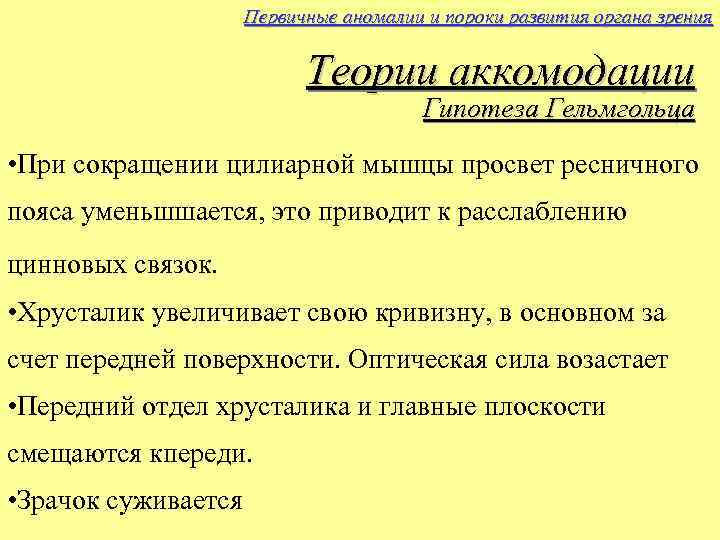 Первичные аномалии и пороки развития органа зрения

Теории аккомодации
Гипотеза Гельмгольца

•При сокращении цилиарной мышцы просвет ресничного пояса уменьшшается, это приводит к расслаблению цинновых связок.
•Хрусталик увеличивает свою кривизну, в основном за счет передней поверхности. Оптическая сила возастает
•Передний отдел хрусталика и главные плоскости смещаются кпереди.
•Зрачок суживается